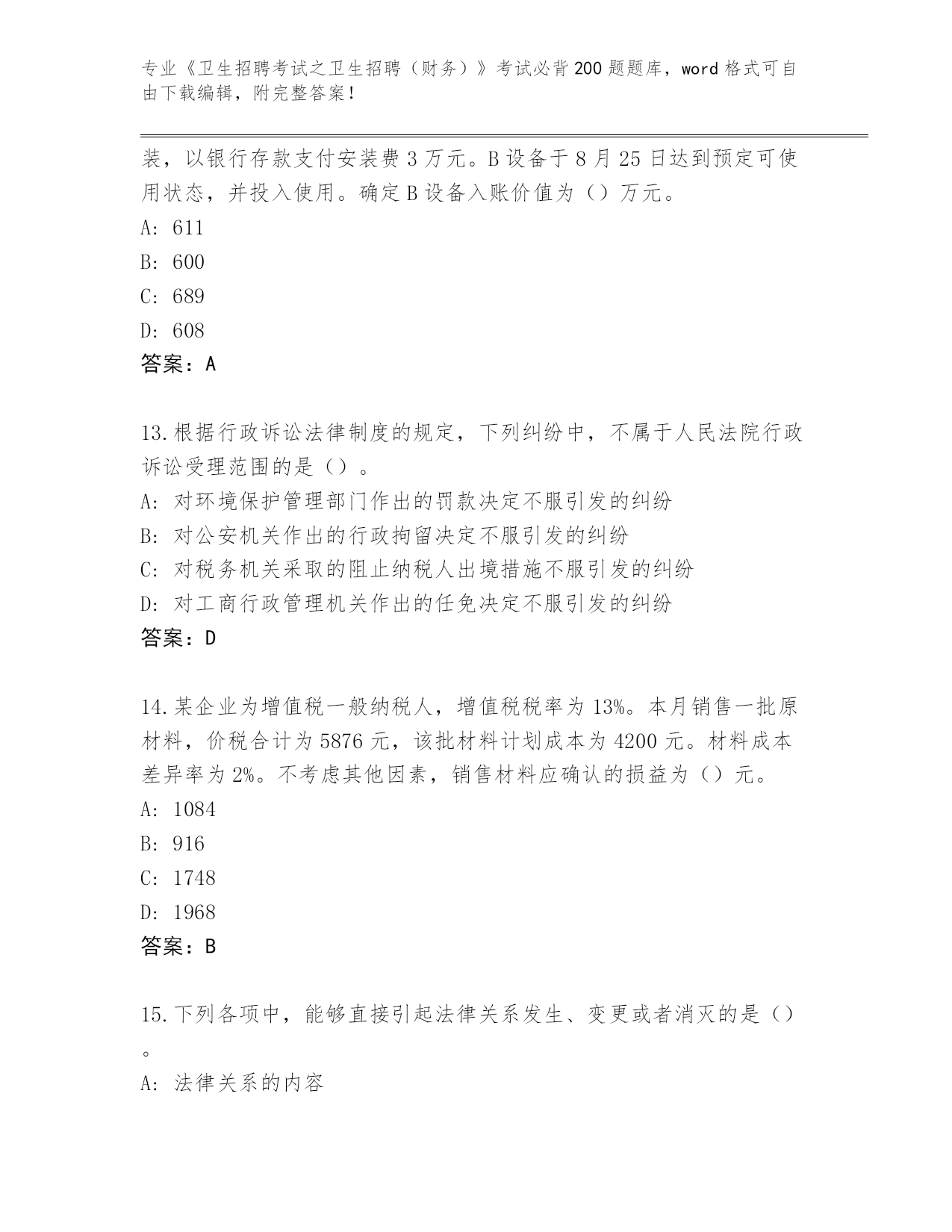 专业《卫生招聘考试之卫生招聘（财务）》考试必背200题题库，word格式可自由下载编辑，附完整答案！

装，以银行存款支付安装费3万元。B设备于8月25日达到预定可使用状态，并投入使用。确定B设备入账价值为（）万元。

A: 611

B: 600

C: 689

D: 608

答案：A

13.根据行政诉讼法律制度的规定，下列纠纷中，不属于人民法院行政诉讼受理范围的是（）。

A: 对环境保护管理部门作出的罚款决定不服引发的纠纷

B: 对公安机关作出的行政拘留决定不服引发的纠纷

C: 对税务机关采取的阻止纳税人出境措施不服引发的纠纷

D: 对工商行政管理机关作出的任免决定不服引发的纠纷

答案：D

14.某企业为增值税一般纳税人，增值税税率为13%。本月销售一批原材料，价税合计为5876元，该批材料计划成本为4200元。材料成本差异率为2%。不考虑其他因素，销售材料应确认的损益为（）元。

A: 1084

B: 916

C: 1748

D: 1968

答案：B

15.下列各项中，能够直接引起法律关系发生、变更或者消灭的是（）。

A: 法律关系的内容